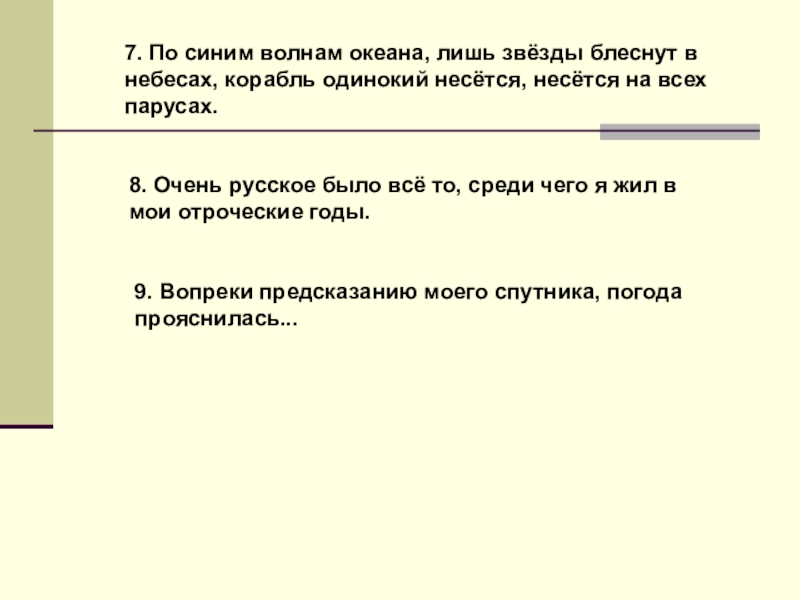 7. По синим волнам океана, лишь звёзды блеснут в небесах, корабль одинокий несётся, несётся на всех парусах.

8. Очень русское было всё то, среди чего я жил в мои отроческие годы.

9. Вопреки предсказанию моего спутника, погода прояснилась...